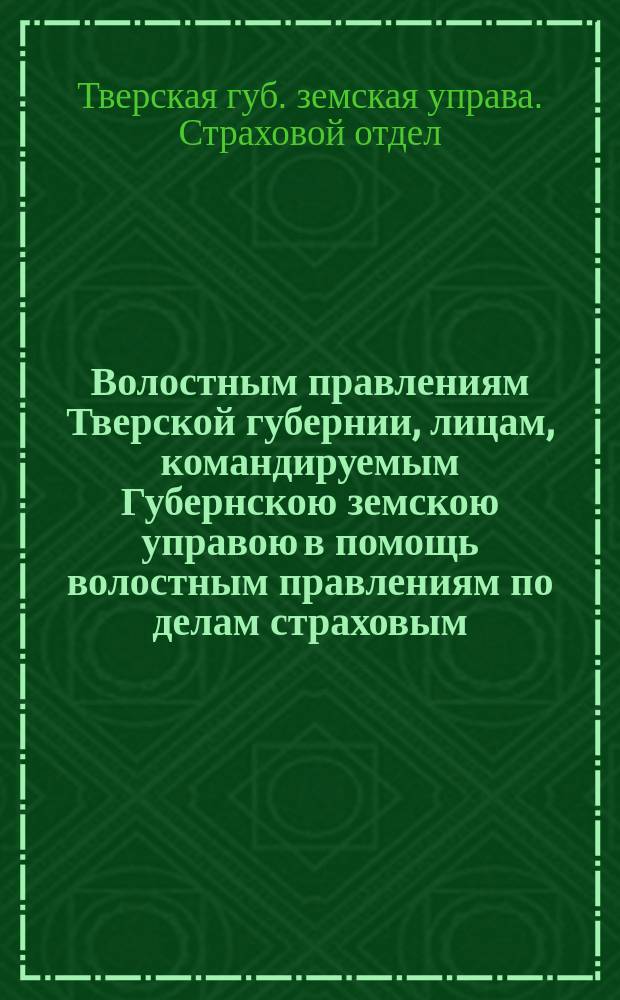 Тверская губ. земская управа. Страховой отдел

Волостным правлениям Тверской губернии, лицам, командируемым Губернскою земскою управою в помощь волостным правлениям по делам страховым